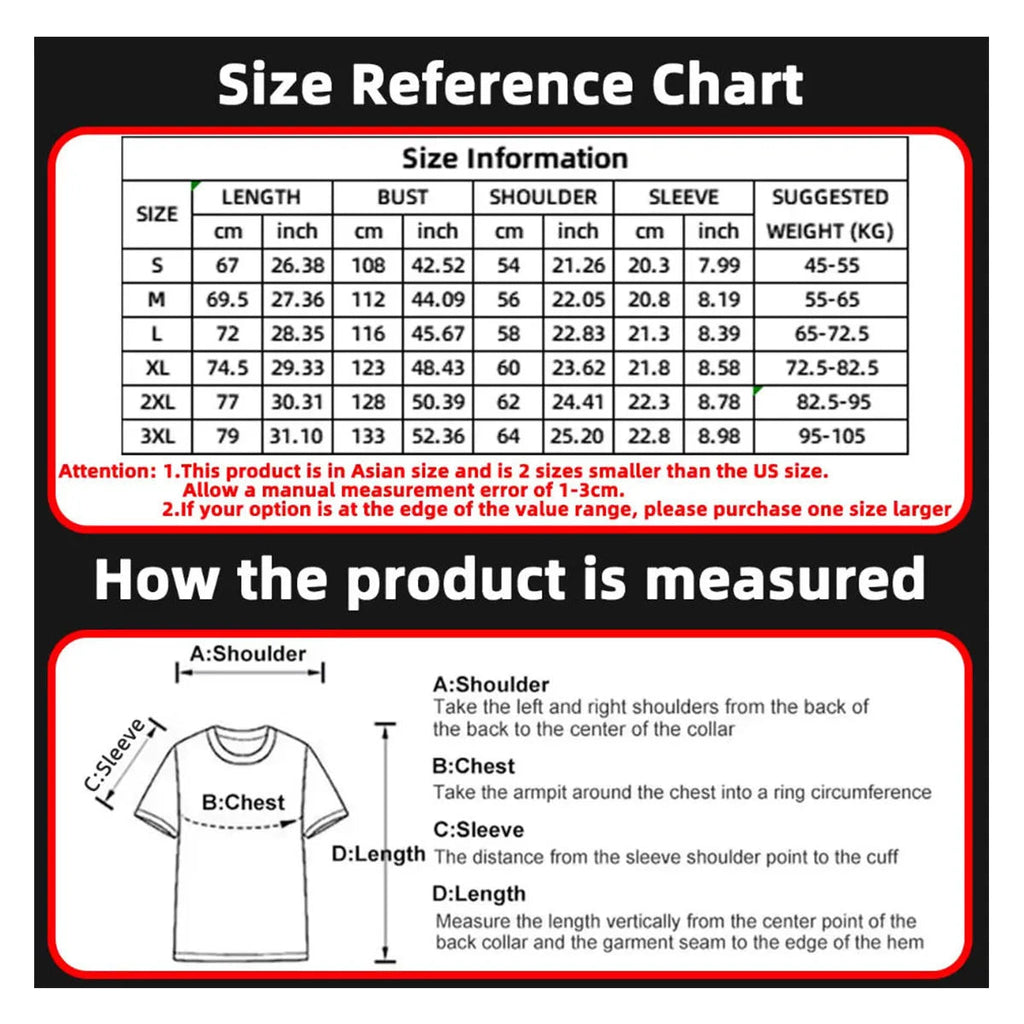 Size Reference Chart

Size Information

| SIZE | LENGTH cm | LENGTH inch | BUST cm | BUST inch | SHOULDER cm | SHOULDER inch | SLEEVE cm | SLEEVE inch | SUGGESTED WEIGHT (KG) |
|---|---|---|---|---|---|---|---|---|---|
| S | 67 | 26.38 | 108 | 42.52 | 54 | 21.26 | 20.3 | 7.99 | 45-55 |
| M | 69.5 | 27.36 | 112 | 44.09 | 56 | 22.05 | 20.8 | 8.19 | 55-65 |
| L | 72 | 28.35 | 116 | 45.67 | 58 | 22.83 | 21.3 | 8.39 | 65-72.5 |
| XL | 74.5 | 29.33 | 123 | 48.43 | 60 | 23.62 | 21.8 | 8.58 | 72.5-82.5 |
| 2XL | 77 | 30.31 | 128 | 50.39 | 62 | 24.41 | 22.3 | 8.78 | 82.5-95 |
| 3XL | 79 | 31.10 | 133 | 52.36 | 64 | 25.20 | 22.8 | 8.98 | 95-105 |

Attention: 1.This product is in Asian size and is 2 sizes smaller than the US size. Allow a manual measurement error of 1-3cm.
2.If your option is at the edge of the value range, please purchase one size larger

How the product is measured

A:Shoulder
C:Sleeve
B:Chest
D:Length

A:Shoulder
Take the left and right shoulders from the back of the back to the center of the collar

B:Chest
Take the armpit around the chest into a ring circumference

C:Sleeve
The distance from the sleeve shoulder point to the cuff

D:Length
Measure the length vertically from the center point of the back collar and the garment seam to the edge of the hem